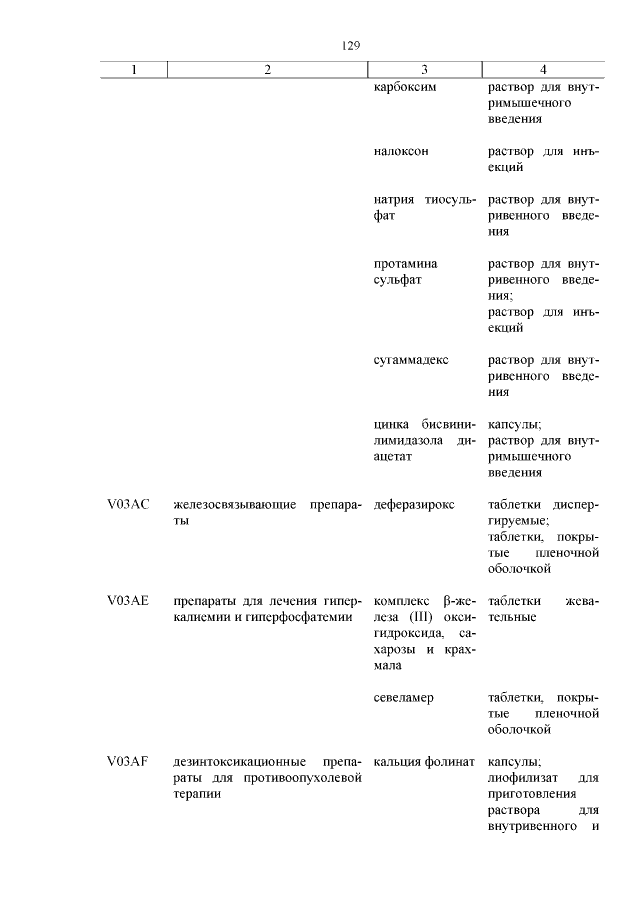 129

| 1 | 2 | 3 | 4 |
|---|---|---|---|
| | | карбоксим | раствор для внутримышечного введения |
| | | налоксон | раствор для инъекций |
| | | натрия тиосульфат | раствор для внутривенного введения |
| | | протамина сульфат | раствор для внутривенного введения; раствор для инъекций |
| | | сугаммадекс | раствор для внутривенного введения |
| | | цинка бисвинилимидазола диацетат | капсулы; раствор для внутримышечного введения |
| V03AC | железосвязывающие препараты | деферазирокс | таблетки диспергируемые; таблетки, покрытые пленочной оболочкой |
| V03AE | препараты для лечения гиперкалиемии и гиперфосфатемии | комплекс β-железа (III) оксигидроксида, сахарозы и крахмала | таблетки жевательные |
| | | севеламер | таблетки, покрытые пленочной оболочкой |
| V03AF | дезинтоксикационные препараты для противоопухолевой терапии | кальция фолинат | капсулы; лиофилизат для приготовления раствора для внутривенного и |